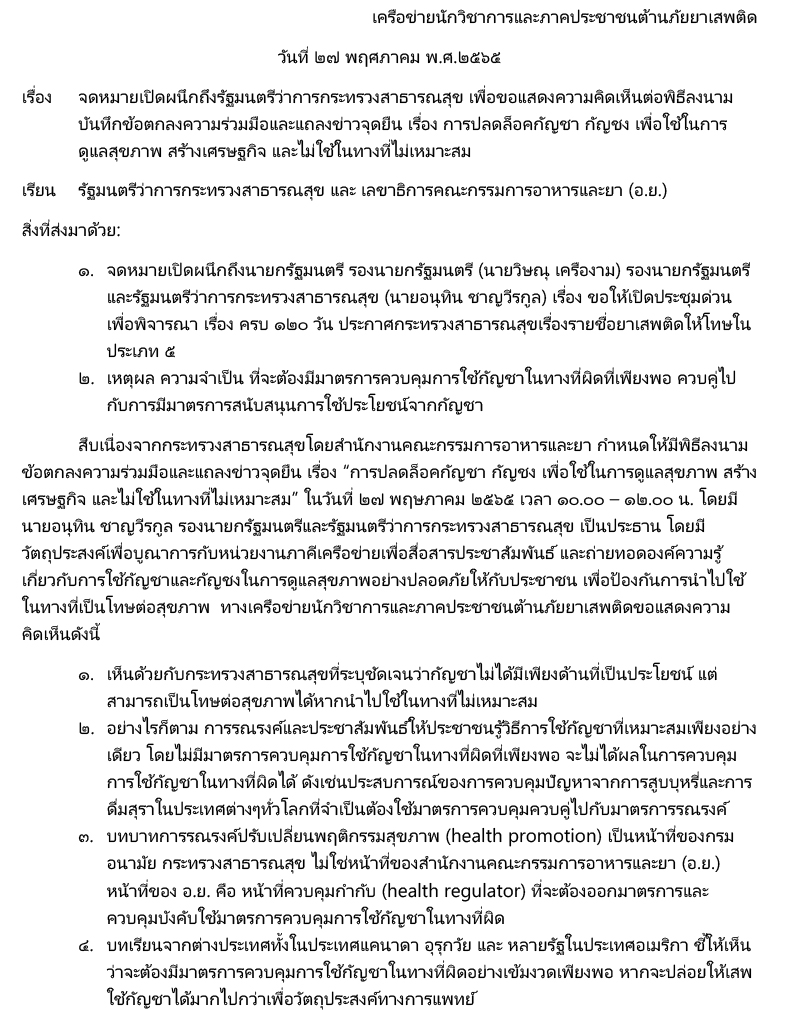 เครือข่ายนักวิชาการและภาคประชาชนต้านภัยยาเสพติด

วันที่ ๒๗ พฤศภาคม พ.ศ.๒๕๖๕

เรื่อง จดหมายเปิดผนึกถึงรัฐมนตรีว่าการกระทรวงสาธารณสุข เพื่อขอแสดงความคิดเห็นต่อพิธีลงนามบันทึกข้อตกลงความร่วมมือและแถลงข่าวจุดยืน เรื่อง การปลดล็อคกัญชา กัญชง เพื่อใช้ในการดูแลสุขภาพ สร้างเศรษฐกิจ และไม่ใช้ในทางที่ไม่เหมาะสม

เรียน รัฐมนตรีว่าการกระทรวงสาธารณสุข และ เลขาธิการคณะกรรมการอาหารและยา (อ.ย.)

สิ่งที่ส่งมาด้วย:

๑. จดหมายเปิดผนึกถึงนายกรัฐมนตรี รองนายกรัฐมนตรี (นายวิษณุ เครืองาม) รองนายกรัฐมนตรีและรัฐมนตรีว่าการกระทรวงสาธารณสุข (นายอนุทิน ชาญวีรกูล) เรื่อง ขอให้เปิดประชุมด่วนเพื่อพิจารณา เรื่อง ครบ ๑๒๐ วัน ประกาศกระทรวงสาธารณสุขเรื่องรายชื่อยาเสพติดให้โทษในประเภท ๕

๒. เหตุผล ความจำเป็น ที่จะต้องมีมาตรการควบคุมการใช้กัญชาในทางที่ผิดที่เพียงพอ ควบคู่ไปกับการมีมาตรการสนับสนุนการใช้ประโยชน์จากกัญชา

สืบเนื่องจากกระทรวงสาธารณสุขโดยสำนักงานคณะกรรมการอาหารและยา กำหนดให้มีพิธีลงนามข้อตกลงความร่วมมือและแถลงข่าวจุดยืน เรื่อง “การปลดล็อคกัญชา กัญชง เพื่อใช้ในการดูแลสุขภาพ สร้างเศรษฐกิจ และไม่ใช้ในทางที่ไม่เหมาะสม” ในวันที่ ๒๗ พฤษภาคม ๒๕๖๕ เวลา ๑๐.๐๐ – ๑๒.๐๐ น. โดยมีนายอนุทิน ชาญวีรกูล รองนายกรัฐมนตรีและรัฐมนตรีว่าการกระทรวงสาธารณสุข เป็นประธาน โดยมีวัตถุประสงค์เพื่อบูณาการกับหน่วยงานภาคีเครือข่ายเพื่อสื่อสารประชาสัมพันธ์ และถ่ายทอดองค์ความรู้เกี่ยวกับการใช้กัญชาและกัญชงในการดูแลสุขภาพอย่างปลอดภัยให้กับประชาชน เพื่อป้องกันการนำไปใช้ในทางที่เป็นโทษต่อสุขภาพ ทางเครือข่ายนักวิชาการและภาคประชาชนต้านภัยยาเสพติดขอแสดงความคิดเห็นดังนี้

๑. เห็นด้วยกับกระทรวงสาธารณสุขที่ระบุชัดเจนว่ากัญชาไม่ได้มีเพียงด้านที่เป็นประโยชน์ แต่สามารถเป็นโทษต่อสุขภาพได้หากนำไปใช้ในทางที่ไม่เหมาะสม

๒. อย่างไรก็ตาม การรณรงค์และประชาสัมพันธ์ให้ประชาชนรู้วิธีการใช้กัญชาที่เหมาะสมเพียงอย่างเดียว โดยไม่มีมาตรการควบคุมการใช้กัญชาในทางที่ผิดที่เพียงพอ จะไม่ได้ผลในการควบคุมการใช้กัญชาในทางที่ผิดได้ ดังเช่นประสบการณ์ของการควบคุมปัญหาจากการสูบบุหรี่และการดื่มสุราในประเทศต่างๆทั่วโลกที่จำเป็นต้องใช้มาตรการควบคุมควบคู่ไปกับมาตรการรณรงค์

๓. บทบาทการรณรงค์ปรับเปลี่ยนพฤติกรรมสุขภาพ (health promotion) เป็นหน้าที่ของกรมอนามัย กระทรวงสาธารณสุข ไม่ใช่หน้าที่ของสำนักงานคณะกรรมการอาหารและยา (อ.ย.) หน้าที่ของ อ.ย. คือ หน้าที่ควบคุมกำกับ (health regulator) ที่จะต้องออกมาตรการและควบคุมบังคับใช้มาตรการควบคุมการใช้กัญชาในทางที่ผิด

๔. บทเรียนจากต่างประเทศทั้งในประเทศแคนาดา อุรุกวัย และ หลายรัฐในประเทศอเมริกา ชี้ให้เห็นว่าจะต้องมีมาตรการควบคุมการใช้กัญชาในทางที่ผิดอย่างเข้มงวดเพียงพอ หากจะปล่อยให้เสพใช้กัญชาได้มากไปกว่าเพื่อวัตถุประสงค์ทางการแพทย์